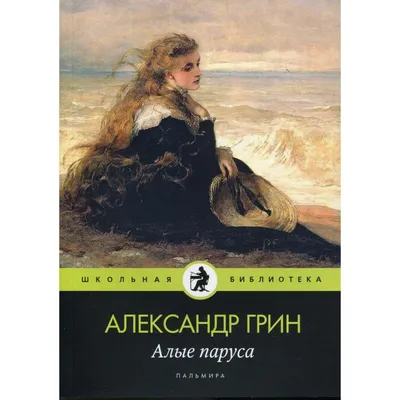 ШКОЛЬНАЯ БИБЛИОТЕКА

АЛЕКСАНДР ГРИН

Алые паруса

ПАЛЬМИРА